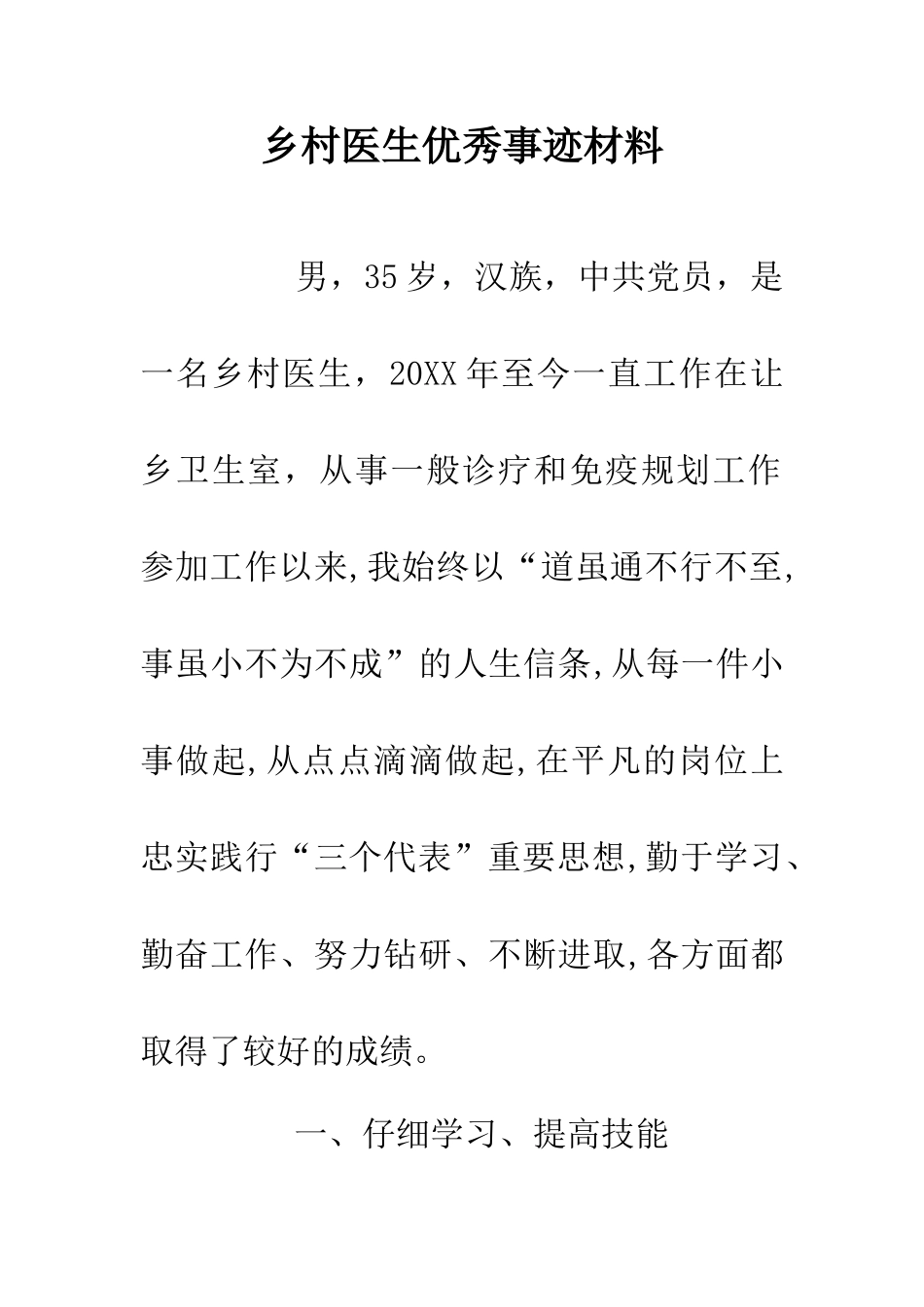 乡村医生优秀事迹材料

男，35岁，汉族，中共党员，是一名乡村医生，20XX年至今一直工作在让乡卫生室，从事一般诊疗和免疫规划工作参加工作以来,我始终以“道虽通不行不至,事虽小不为不成”的人生信条,从每一件小事做起,从点点滴滴做起,在平凡的岗位上忠实践行“三个代表”重要思想,勤于学习、勤奋工作、努力钻研、不断进取,各方面都取得了较好的成绩。

一、仔细学习、提高技能